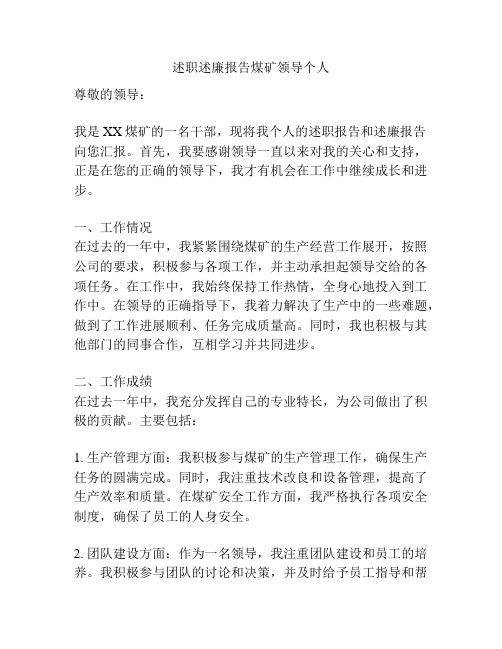 述职述廉报告煤矿领导个人

尊敬的领导：

我是XX煤矿的一名干部，现将我个人的述职报告和述廉报告向您汇报。首先，我要感谢领导一直以来对我的关心和支持，正是在您的正确的领导下，我才有机会在工作中继续成长和进步。

一、工作情况
在过去的一年中，我紧紧围绕煤矿的生产经营工作展开，按照公司的要求，积极参与各项工作，并主动承担起领导交给的各项任务。在工作中，我始终保持工作热情，全身心地投入到工作中。在领导的正确指导下，我着力解决了生产中的一些难题，做到了工作进展顺利、任务完成质量高。同时，我也积极与其他部门的同事合作，互相学习并共同进步。

二、工作成绩
在过去一年中，我充分发挥自己的专业特长，为公司做出了积极的贡献。主要包括：

1. 生产管理方面：我积极参与煤矿的生产管理工作，确保生产任务的圆满完成。同时，我注重技术改良和设备管理，提高了生产效率和质量。在煤矿安全工作方面，我严格执行各项安全制度，确保了员工的人身安全。

2. 团队建设方面：作为一名领导，我注重团队建设和员工的培养。我积极参与团队的讨论和决策，并及时给予员工指导和帮